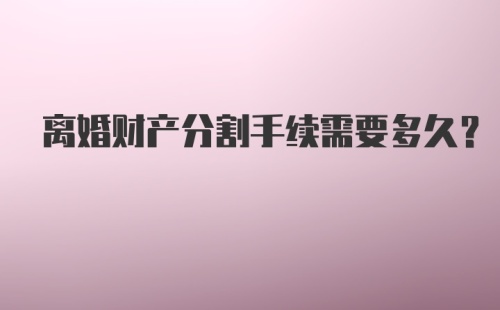 离婚财产分割手续需要多久?